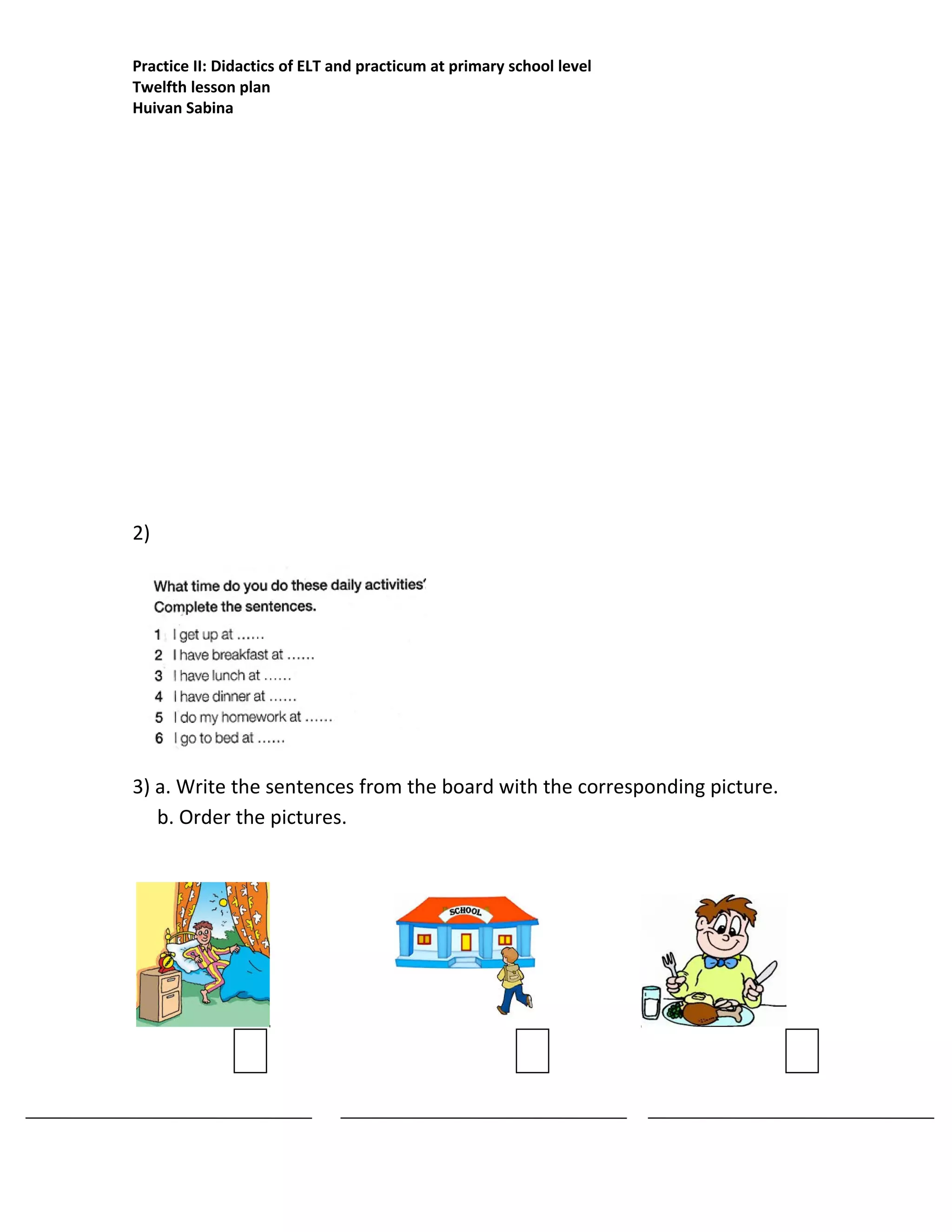 Practice II: Didactics of ELT and practicum at primary school level
Twelfth lesson plan
Huivan Sabina

2)

What time do you do these daily activities'
Complete the sentences.

1 I get up at ......
2 I have breakfast at ......
3 I have lunch at ......
4 I have dinner at ......
5 I do my homework at ......
6 I go to bed at ......

3) a. Write the sentences from the board with the corresponding picture.
b. Order the pictures.

SCHOOL